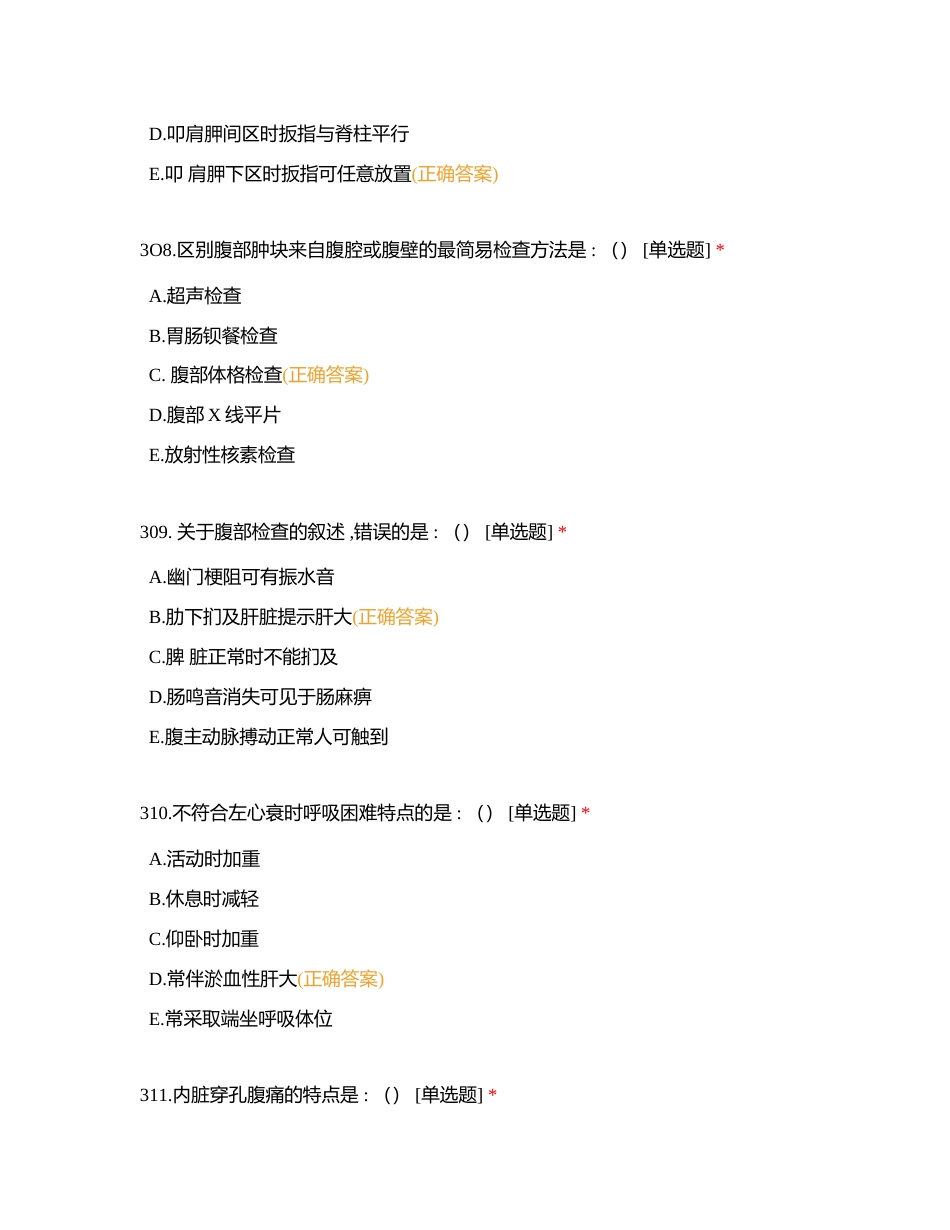 D.叩肩胛间区时扳指与脊柱平行

E.叩 肩胛下区时扳指可任意放置(正确答案)

3O8.区别腹部肿块来自腹腔或腹壁的最简易检查方法是：() [单选题] *

A.超声检查

B.胃肠钡餐检查

C. 腹部体格检查(正确答案)

D.腹部 X 线平片

E.放射性核素检查

309. 关于腹部检查的叙述 ,错误的是：() [单选题] *

A.幽门梗阻可有振水音

B.肋下扪及肝脏提示肝大(正确答案)

C.脾 脏正常时不能扪及

D.肠鸣音消失可见于肠麻痹

E.腹主动脉搏动正常人可触到

310.不符合左心衰时呼吸困难特点的是：() [单选题] *

A.活动时加重

B.休息时减轻

C.仰卧时加重

D.常伴淤血性肝大(正确答案)

E.常采取端坐呼吸体位

311.内脏穿孔腹痛的特点是：() [单选题] *